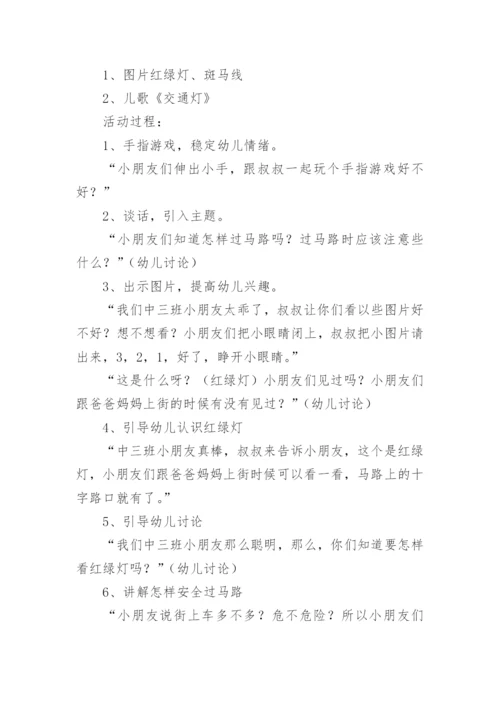 1、图片红绿灯、斑马线

2、儿歌《交通灯》

活动过程：

1、手指游戏，稳定幼儿情绪。

“小朋友们伸出小手，跟叔叔一起玩个手指游戏好不好？”

2、谈话，引入主题。

“小朋友们知道怎样过马路吗？过马路时应该注意些什么？”（幼儿讨论）

3、出示图片，提高幼儿兴趣。

“我们中三班小朋友太乖了，叔叔让你们看以些图片好不好？想不想看？小朋友们把小眼睛闭上，叔叔把小图片请出来，3，2，1，好了，睁开小眼睛。”

“这是什么呀？（红绿灯）小朋友们见过吗？小朋友们跟爸爸妈妈上街的时候有没有见过？”（幼儿讨论）

4、引导幼儿认识红绿灯

“中三班小朋友真棒，叔叔来告诉小朋友，这个是红绿灯，小朋友们跟爸爸妈妈上街时候可以看一看，马路上的十字路口就有了。”

5、引导幼儿讨论

“我们中三班小朋友那么聪明，那么，你们知道要怎样看红绿灯吗？”（幼儿讨论）

6、讲解怎样安全过马路

“小朋友说街上车多不多？危不危险？所以小朋友们